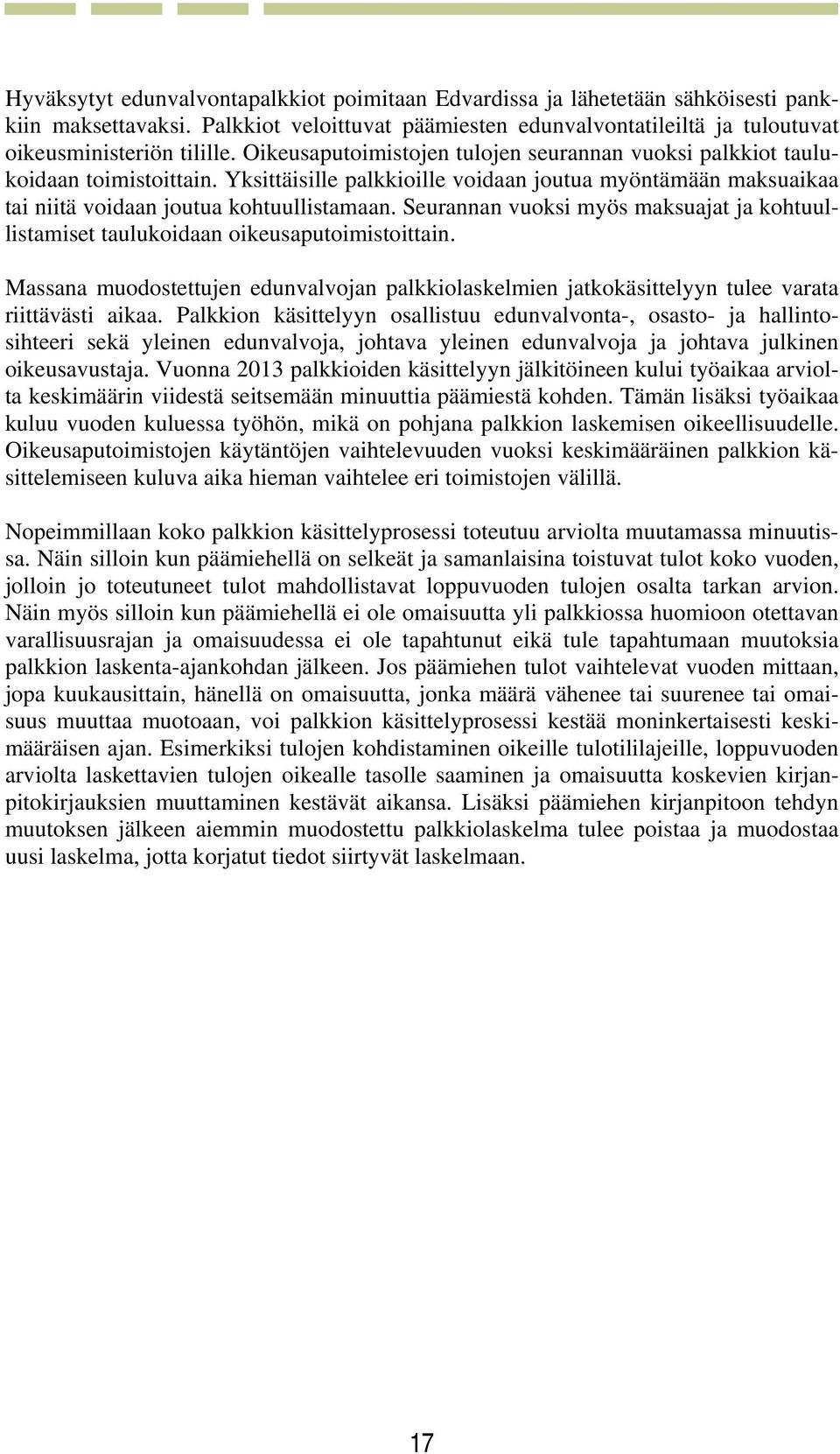 Hyväksytyt edunvalvontapalkkiot poimitaan Edvardissa ja lähetetään sähköisesti pankkiin maksettavaksi. Palkkiot veloittuvat päämiesten edunvalvontatileiltä ja tuloutuvat oikeusministeriön tilille. Oikeusaputoimistojen tulojen seurannan vuoksi palkkiot taulukoidaan toimistoittain. Yksittäisille palkkioille voidaan joutua myöntämään maksuaikaa tai niitä voidaan joutua kohtuullistamaan. Seurannan vuoksi myös maksuajat ja kohtuullistamiset taulukoidaan oikeusaputoimistoittain.

Massana muodostettujen edunvalvojan palkkiolaskelmien jatkokäsittelyyn tulee varata riittävästi aikaa. Palkkion käsittelyyn osallistuu edunvalvonta-, osasto- ja hallintosihteeri sekä yleinen edunvalvoja, johtava yleinen edunvalvoja ja johtava julkinen oikeusavustaja. Vuonna 2013 palkkioiden käsittelyyn jälkitöineen kului työaikaa arviolta keskimäärin viidestä seitsemään minuuttia päämiestä kohden. Tämän lisäksi työaikaa kuluu vuoden kuluessa työhön, mikä on pohjana palkkion laskemisen oikeellisuudelle. Oikeusaputoimistojen käytäntöjen vaihtelevuuden vuoksi keskimääräinen palkkion käsittelemiseen kuluva aika hieman vaihtelee eri toimistojen välillä.

Nopeimmillaan koko palkkion käsittelyprosessi toteutuu arviolta muutamassa minuutissa. Näin silloin kun päämiehellä on selkeät ja samanlaisina toistuvat tulot koko vuoden, jolloin jo toteutuneet tulot mahdollistavat loppuvuoden tulojen osalta tarkan arvion. Näin myös silloin kun päämiehellä ei ole omaisuutta yli palkkiossa huomioon otettavan varallisuusrajan ja omaisuudessa ei ole tapahtunut eikä tule tapahtumaan muutoksia palkkion laskenta-ajankohdan jälkeen. Jos päämiehen tulot vaihtelevat vuoden mittaan, jopa kuukausittain, hänellä on omaisuutta, jonka määrä vähenee tai suurenee tai omaisuus muuttaa muotoaan, voi palkkion käsittelyprosessi kestää moninkertaisesti keskimääräisen ajan. Esimerkiksi tulojen kohdistaminen oikeille tulotililajeille, loppuvuoden arviolta laskettavien tulojen oikealle tasolle saaminen ja omaisuutta koskevien kirjanpitokirjauksien muuttaminen kestävät aikansa. Lisäksi päämiehen kirjanpitoon tehdyn muutoksen jälkeen aiemmin muodostettu palkkiolaskelma tulee poistaa ja muodostaa uusi laskelma, jotta korjatut tiedot siirtyvät laskelmaan.

17